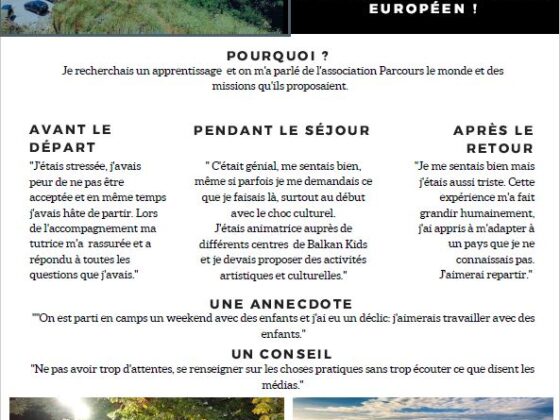 EUROPÉEN !

POURQUOI ?
Je recherchais un apprentissage et on m'a parlé de l'association Parcours le monde et des missions qu'ils proposaient.

AVANT LE DÉPART
"J'étais stressée, j'avais peur de ne pas être acceptée et en même temps j'avais hâte de partir. Lors de l'accompagnement ma tutrice m'a rassurée et a répondu à toutes les questions que j'avais."

PENDANT LE SÉJOUR
" C'était génial, me sentais bien, même si parfois je me demandais ce que je faisais là, surtout au début avec le choc culturel.
J'étais animatrice auprès de différents centres de Balkan Kids et je devais proposer des activités artistiques et culturelles."

APRÈS LE RETOUR
"Je me sentais bien mais j'étais aussi triste. Cette expérience m'a fait grandir humainement, j'ai appris à m'adapter à un pays que je ne connaissais pas. J'aimerai repartir."

UNE ANNECDOTE
""On est parti en camps un weekend avec des enfants et j'ai eu un déclic: j'aimerais travailler avec des enfants."

UN CONSEIL
"Ne pas avoir trop d'attentes, se renseigner sur les choses pratiques sans trop écouter ce que disent les médias."